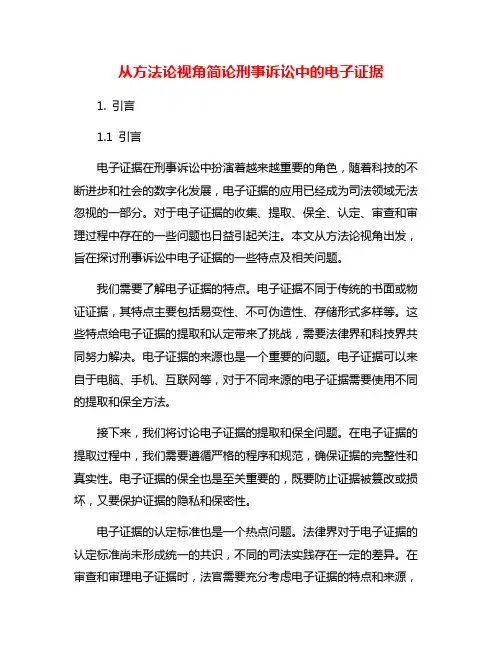 从方法论视角简论刑事诉讼中的电子证据

1. 引言

1.1 引言

电子证据在刑事诉讼中扮演着越来越重要的角色，随着科技的不断进步和社会的数字化发展，电子证据的应用已经成为司法领域无法忽视的一部分。对于电子证据的收集、提取、保全、认定、审查和审理过程中存在的一些问题也日益引起关注。本文从方法论视角出发，旨在探讨刑事诉讼中电子证据的一些特点及相关问题。

我们需要了解电子证据的特点。电子证据不同于传统的书面或物证证据，其特点主要包括易变性、不可伪造性、存储形式多样等。这些特点给电子证据的提取和认定带来了挑战，需要法律界和科技界共同努力解决。电子证据的来源也是一个重要的问题。电子证据可以来自于电脑、手机、互联网等，对于不同来源的电子证据需要使用不同的提取和保全方法。

接下来，我们将讨论电子证据的提取和保全问题。在电子证据的提取过程中，我们需要遵循严格的程序和规范，确保证据的完整性和真实性。电子证据的保全也是至关重要的，既要防止证据被篡改或损坏，又要保护证据的隐私和保密性。

电子证据的认定标准也是一个热点问题。法律界对于电子证据的认定标准尚未形成统一的共识，不同的司法实践存在一定的差异。在审查和审理电子证据时，法官需要充分考虑电子证据的特点和来源，